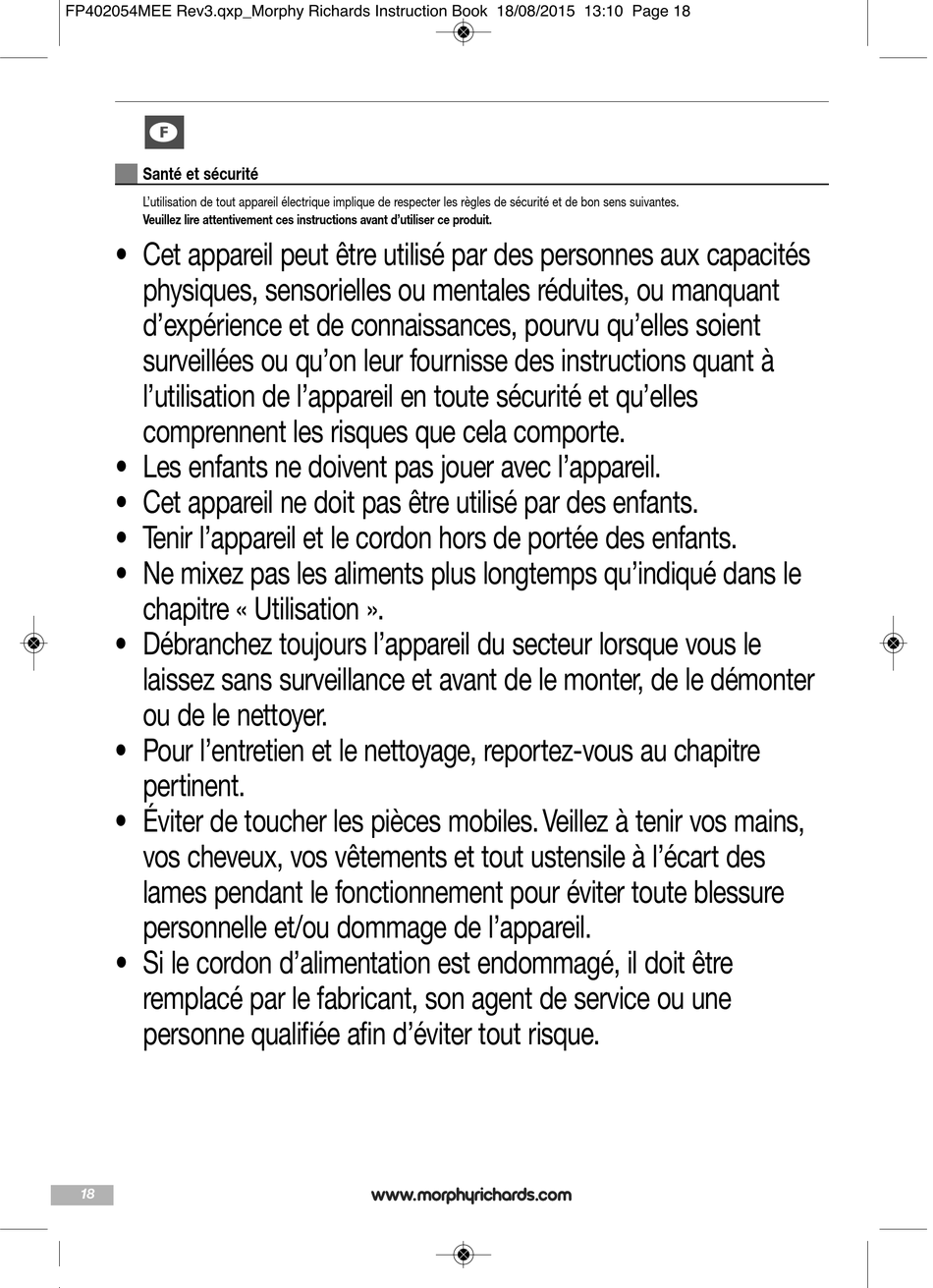 FP402054MEE Rev3.qxp_Morphy Richards Instruction Book 18/08/2015 13:10 Page 18

F

Santé et sécurité

L'utilisation de tout appareil électrique implique de respecter les règles de sécurité et de bon sens suivantes.
Veuillez lire attentivement ces instructions avant d'utiliser ce produit.

• Cet appareil peut être utilisé par des personnes aux capacités physiques, sensorielles ou mentales réduites, ou manquant d'expérience et de connaissances, pourvu qu'elles soient surveillées ou qu'on leur fournisse des instructions quant à l'utilisation de l'appareil en toute sécurité et qu'elles comprennent les risques que cela comporte.
• Les enfants ne doivent pas jouer avec l'appareil.
• Cet appareil ne doit pas être utilisé par des enfants.
• Tenir l'appareil et le cordon hors de portée des enfants.
• Ne mixez pas les aliments plus longtemps qu'indiqué dans le chapitre « Utilisation ».
• Débranchez toujours l'appareil du secteur lorsque vous le laissez sans surveillance et avant de le monter, de le démonter ou de le nettoyer.
• Pour l'entretien et le nettoyage, reportez-vous au chapitre pertinent.
• Éviter de toucher les pièces mobiles. Veillez à tenir vos mains, vos cheveux, vos vêtements et tout ustensile à l'écart des lames pendant le fonctionnement pour éviter toute blessure personnelle et/ou dommage de l'appareil.
• Si le cordon d'alimentation est endommagé, il doit être remplacé par le fabricant, son agent de service ou une personne qualifiée afin d'éviter tout risque.

18

www.morphyrichards.com